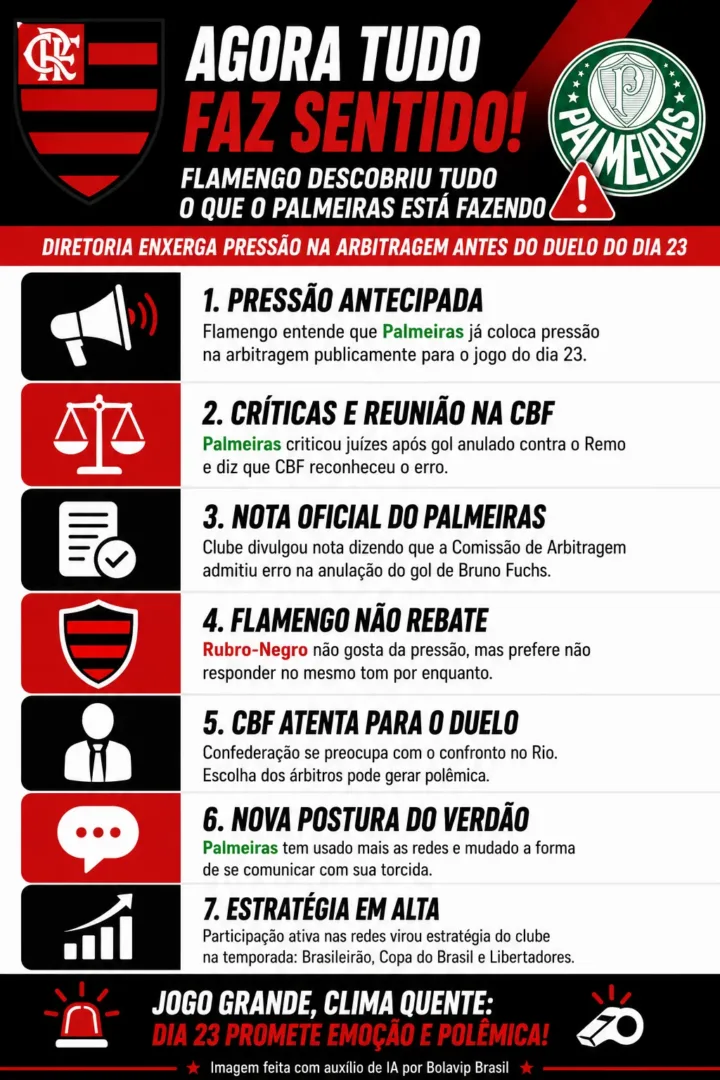 CRF

AGORA TUDO FAZ SENTIDO!

PALMEIRAS

FLAMENGO DESCOBRIU TUDO O QUE O PALMEIRAS ESTÁ FAZENDO

DIRETORIA ENXERGA PRESSÃO NA ARBITRAGEM ANTES DO DUELO DO DIA 23

1. PRESSÃO ANTECIPADA
Flamengo entende que Palmeiras já coloca pressão na arbitragem publicamente para o jogo do dia 23.

2. CRÍTICAS E REUNIÃO NA CBF
Palmeiras criticou juízes após gol anulado contra o Remo e diz que CBF reconheceu o erro.

3. NOTA OFICIAL DO PALMEIRAS
Clube divulgou nota dizendo que a Comissão de Arbitragem admitiu erro na anulação do gol de Bruno Fuchs.

4. FLAMENGO NÃO REBATE
Rubro-Negro não gosta da pressão, mas prefere não responder no mesmo tom por enquanto.

5. CBF ATENTA PARA O DUELO
Confederação se preocupa com o confronto no Rio. Escolha dos árbitros pode gerar polêmica.

6. NOVA POSTURA DO VERDÃO
Palmeiras tem usado mais as redes e mudado a forma de se comunicar com sua torcida.

7. ESTRATÉGIA EM ALTA
Participação ativa nas redes virou estratégia do clube na temporada: Brasileirão, Copa do Brasil e Libertadores.

JOGO GRANDE, CLIMA QUENTE:
DIA 23 PROMETE EMOÇÃO E POLÊMICA!

★ Imagem feita com auxílio de IA por Bolavip Brasil ★